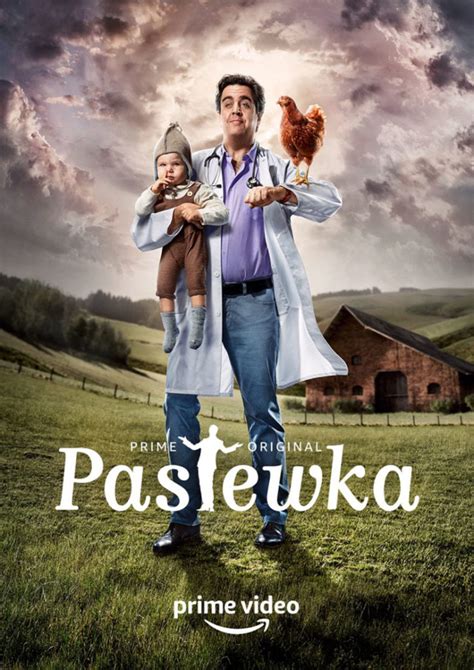 PRIME ORIGINAL
Pastewka

prime video